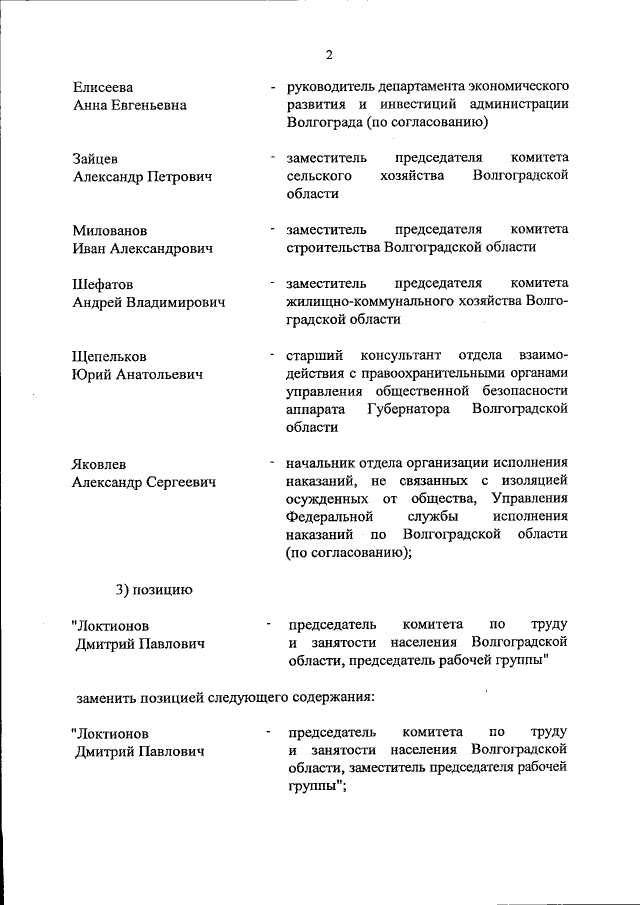 2

Елисеева Анна Евгеньевна - руководитель департамента экономического развития и инвестиций администрации Волгограда (по согласованию)

Зайцев Александр Петрович - заместитель председателя комитета сельского хозяйства Волгоградской области

Милованов Иван Александрович - заместитель председателя комитета строительства Волгоградской области

Шефатов Андрей Владимирович - заместитель председателя комитета жилищно-коммунального хозяйства Волгоградской области

Щепельков Юрий Анатольевич - старший консультант отдела взаимодействия с правоохранительными органами управления общественной безопасности аппарата Губернатора Волгоградской области

Яковлев Александр Сергеевич - начальник отдела организации исполнения наказаний, не связанных с изоляцией осужденных от общества, Управления Федеральной службы исполнения наказаний по Волгоградской области (по согласованию);

3) позицию

"Локтионов Дмитрий Павлович - председатель комитета по труду и занятости населения Волгоградской области, председатель рабочей группы"

заменить позицией следующего содержания:

"Локтионов Дмитрий Павлович - председатель комитета по труду и занятости населения Волгоградской области, заместитель председателя рабочей группы";